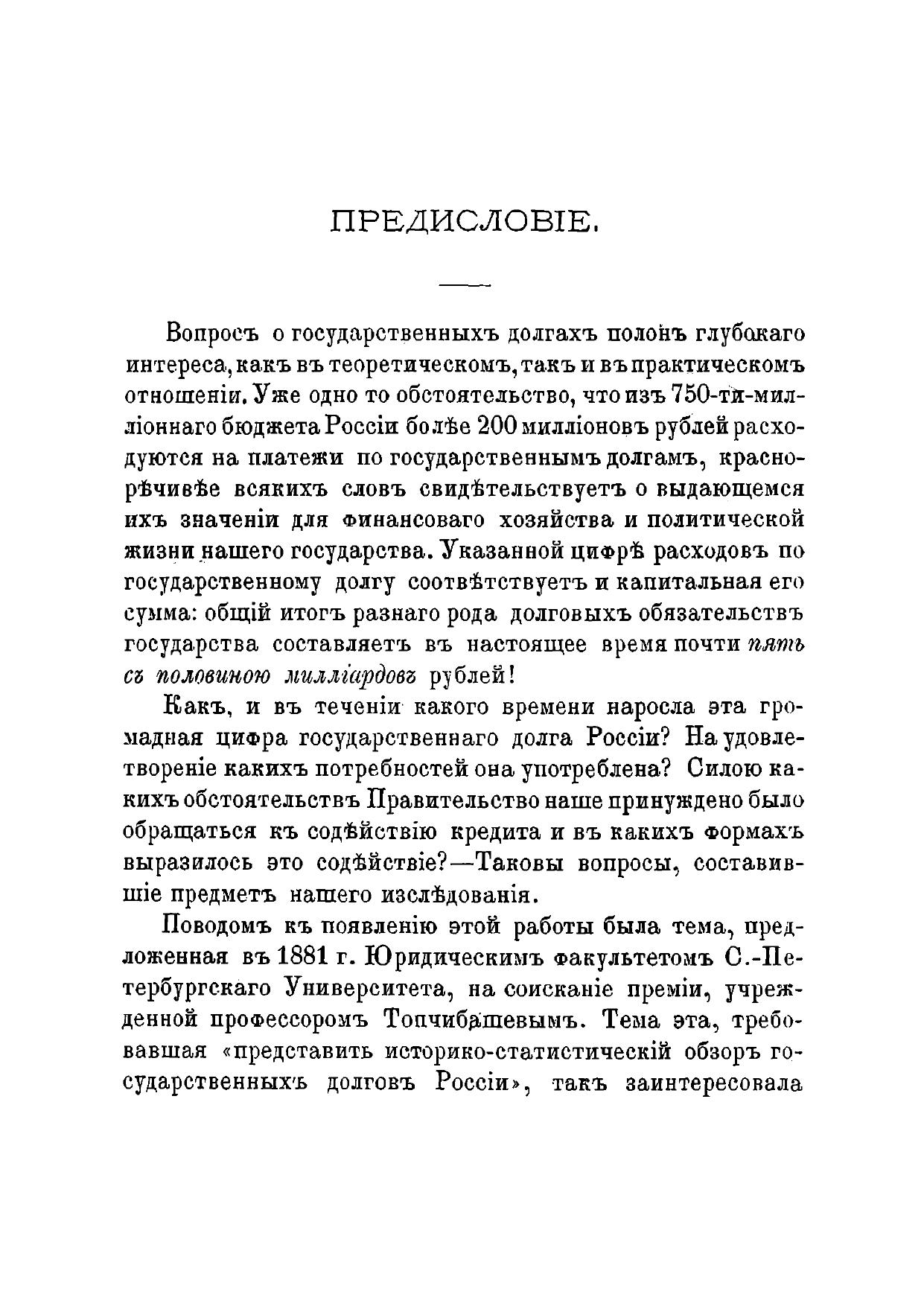 ПРЕДИСЛОВІЕ.

Вопросъ о государственныхъ долгахъ полонъ глубокаго интереса, какъ въ теоретическомъ, такъ и въ практическомъ отношеніи. Уже одно то обстоятельство, что изъ 750-ти-милліоннаго бюджета Россіи болѣе 200 милліоновъ рублей расходуются на платежи по государственнымъ долгамъ, краснорѣчивѣе всякихъ словъ свидѣтельствуетъ о выдающемся ихъ значеніи для финансоваго хозяйства и политической жизни нашего государства. Указанной цифрѣ расходовъ по государственному долгу соотвѣтствуетъ и капитальная его сумма: общій итогъ разнаго рода долговыхъ обязательствъ государства составляетъ въ настоящее время почти пять съ половиною милліардовъ рублей!

Какъ, и въ теченіи какого времени наросла эта громадная цифра государственнаго долга Россіи? На удовлетвореніе какихъ потребностей она употреблена? Силою какихъ обстоятельствъ Правительство наше принуждено было обращаться къ содѣйствію кредита и въ какихъ формахъ выразилось это содѣйствіе?—Таковы вопросы, составившіе предметъ нашего изслѣдованія.

Поводомъ къ появленію этой работы была тема, предложенная въ 1881 г. Юридическимъ факультетомъ С.-Петербургскаго Университета, на соисканіе преміи, учрежденной профессоромъ Топчибашевымъ. Тема эта, требовавшая «представить историко-статистическій обзоръ государственныхъ долговъ Россіи», такъ заинтересовала